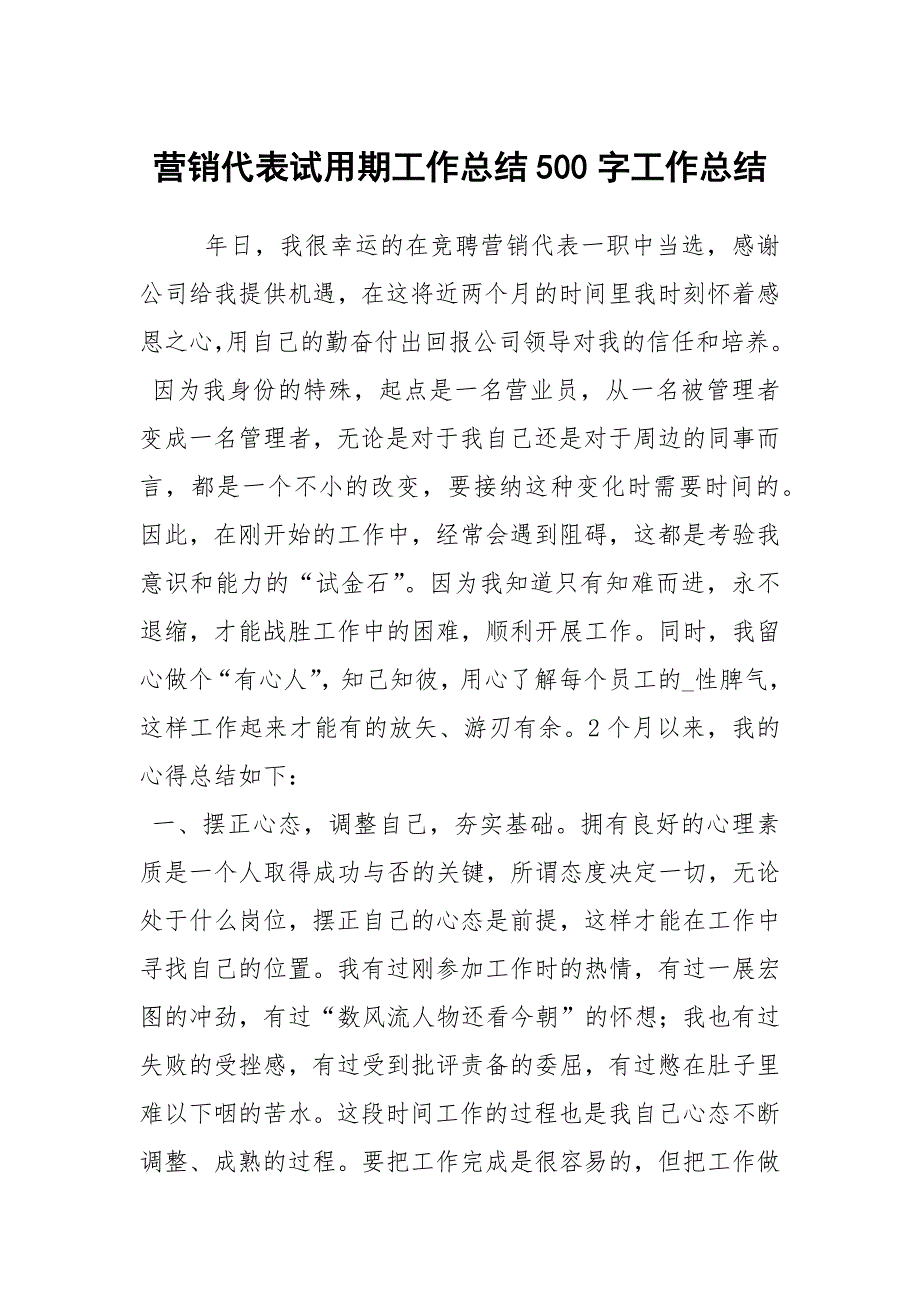 营销代表试用期工作总结500字工作总结

年日，我很幸运的在竞聘营销代表一职中当选，感谢公司给我提供机遇，在这将近两个月的时间里我时刻怀着感恩之心,用自己的勤奋付出回报公司领导对我的信任和培养。

因为我身份的特殊，起点是一名营业员，从一名被管理者变成一名管理者，无论是对于我自己还是对于周边的同事而言，都是一个不小的改变，要接纳这种变化时需要时间的。因此，在刚开始的工作中，经常会遇到阻碍，这都是考验我意识和能力的“试金石”。因为我知道只有知难而进，永不退缩，才能战胜工作中的困难，顺利开展工作。同时，我留心做个“有心人”，知己知彼，用心了解每个员工的_性脾气，这样工作起来才能有的放矢、游刃有余。2个月以来，我的心得总结如下：

一、摆正心态，调整自己，夯实基础。拥有良好的心理素质是一个人取得成功与否的关键，所谓态度决定一切，无论处于什么岗位，摆正自己的心态是前提，这样才能在工作中寻找自己的位置。我有过刚参加工作时的热情，有过一展宏图的冲劲，有过“数风流人物还看今朝”的怀想；我也有过失败的受挫感，有过受到批评责备的委屈，有过憋在肚子里难以下咽的苦水。这段时间工作的过程也是我自己心态不断调整、成熟的过程。要把工作完成是很容易的，但把工作做